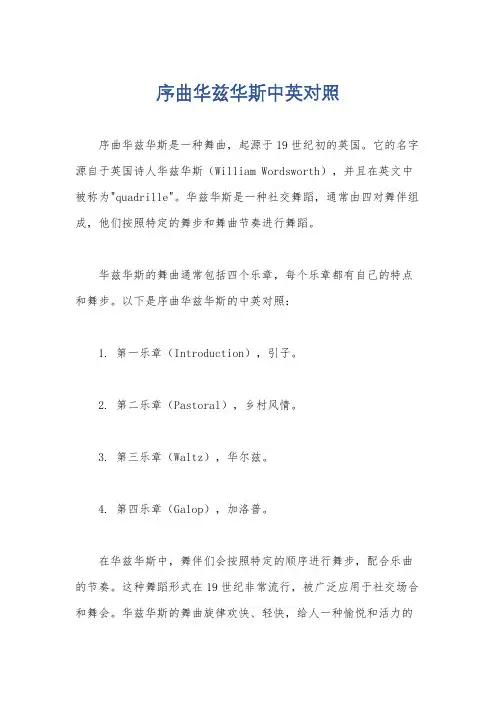 序曲华兹华斯中英对照

序曲华兹华斯是一种舞曲，起源于19世纪初的英国。它的名字源自于英国诗人华兹华斯（William Wordsworth），并且在英文中被称为"quadrille"。华兹华斯是一种社交舞蹈，通常由四对舞伴组成，他们按照特定的舞步和舞曲节奏进行舞蹈。

华兹华斯的舞曲通常包括四个乐章，每个乐章都有自己的特点和舞步。以下是序曲华兹华斯的中英对照：

1. 第一乐章（Introduction），引子。

2. 第二乐章（Pastoral），乡村风情。

3. 第三乐章（Waltz），华尔兹。

4. 第四乐章（Galop），加洛普。

在华兹华斯中，舞伴们会按照特定的顺序进行舞步，配合乐曲的节奏。这种舞蹈形式在19世纪非常流行，被广泛应用于社交场合和舞会。华兹华斯的舞曲旋律欢快、轻快，给人一种愉悦和活力的